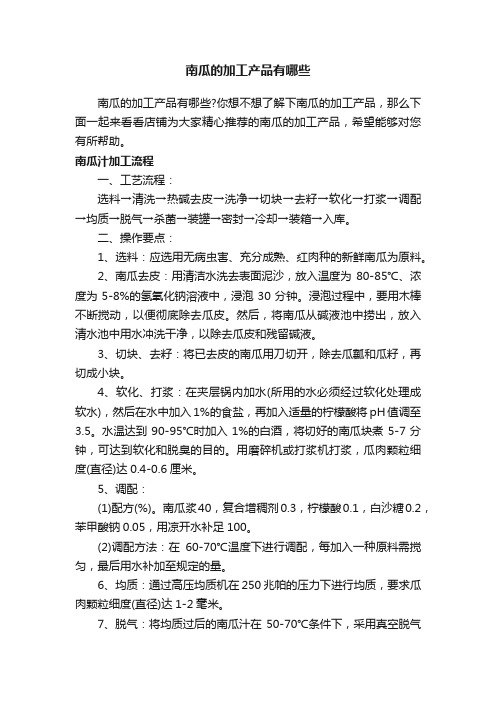 南瓜的加工产品有哪些

南瓜的加工产品有哪些?你想不想了解下南瓜的加工产品，那么下面一起来看看店铺为大家精心推荐的南瓜的加工产品，希望能够对您有所帮助。

南瓜汁加工流程

一、工艺流程：

选料→清洗→热碱去皮→洗净→切块→去籽→软化→打浆→调配→均质→脱气→杀菌→装罐→密封→冷却→装箱→入库。

二、操作要点：

1、选料：应选用无病虫害、充分成熟、红肉种的新鲜南瓜为原料。

2、南瓜去皮：用清洁水洗去表面泥沙，放入温度为 80-85℃、浓度为 5-8%的氢氧化钠溶液中，浸泡 30 分钟。浸泡过程中，要用木棒不断搅动，以便彻底除去瓜皮。然后，将南瓜从碱液池中捞出，放入清水池中用水冲洗干净，以除去瓜皮和残留碱液。

3、切块、去籽：将已去皮的南瓜用刀切开，除去瓜瓤和瓜籽，再切成小块。

4、软化、打浆：在夹层锅内加水(所用的水必须经过软化处理成软水)，然后在水中加入 1%的食盐，再加入适量的柠檬酸将 pH 值调至 3.5。水温达到 90-95℃时加入 1%的白酒，将切好的南瓜块煮 5-7 分钟，可达到软化和脱臭的目的。用磨碎机或打浆机打浆，瓜肉颗粒细度(直径)达 0.4-0.6 厘米。

5、调配：

(1)配方(%)。南瓜浆 40，复合增稠剂 0.3，柠檬酸 0.1，白沙糖 0.2，苯甲酸钠 0.05，用凉开水补足 100。

(2)调配方法：在 60-70℃温度下进行调配，每加入一种原料需搅匀，最后用水补加至规定的量。

6、均质：通过高压均质机在 250 兆帕的压力下进行均质，要求瓜肉颗粒细度(直径)达 1-2 毫米。

7、脱气：将均质过后的南瓜汁在 50-70℃条件下，采用真空脱气